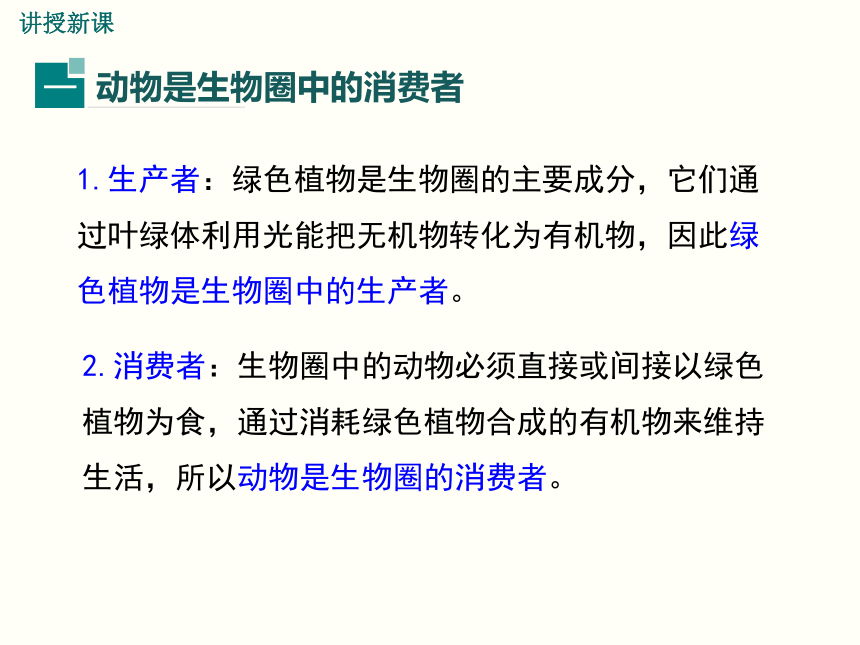 讲授新课

一 动物是生物圈中的消费者

1. 生产者：绿色植物是生物圈的主要成分，它们通过叶绿体利用光能把无机物转化为有机物，因此绿色植物是生物圈中的生产者。

2. 消费者：生物圈中的动物必须直接或间接以绿色植物为食，通过消耗绿色植物合成的有机物来维持生活，所以动物是生物圈的消费者。